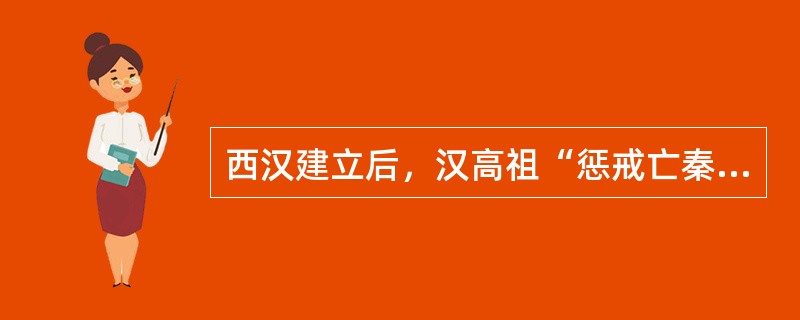 西汉建立后，汉高祖“惩戒亡秦...